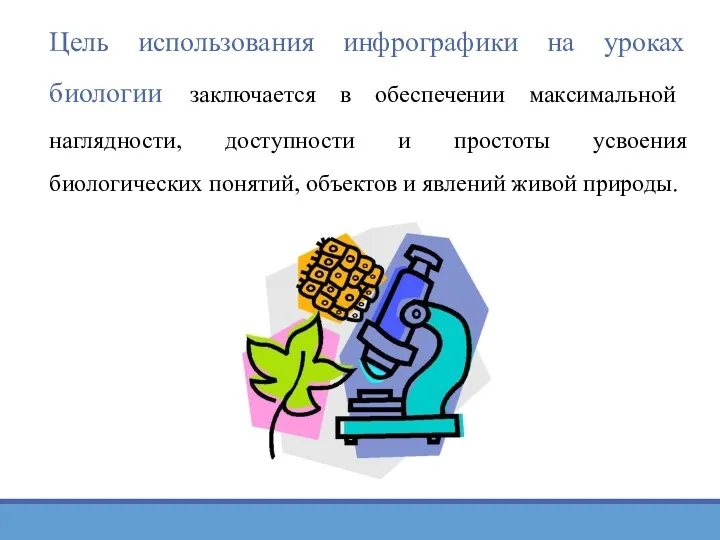 Цель использования инфрографики на уроках биологии заключается в обеспечении максимальной наглядности, доступности и простоты усвоения биологических понятий, объектов и явлений живой природы.